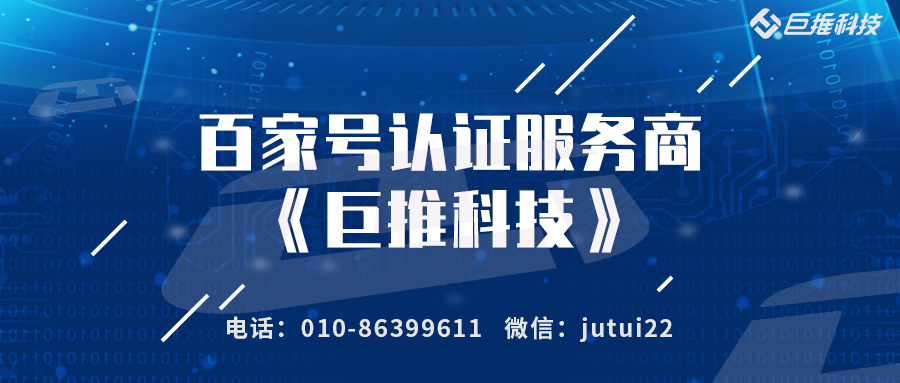 巨推科技

百家号认证服务商
《巨推科技》

电话：010-86399611 微信：jutui22